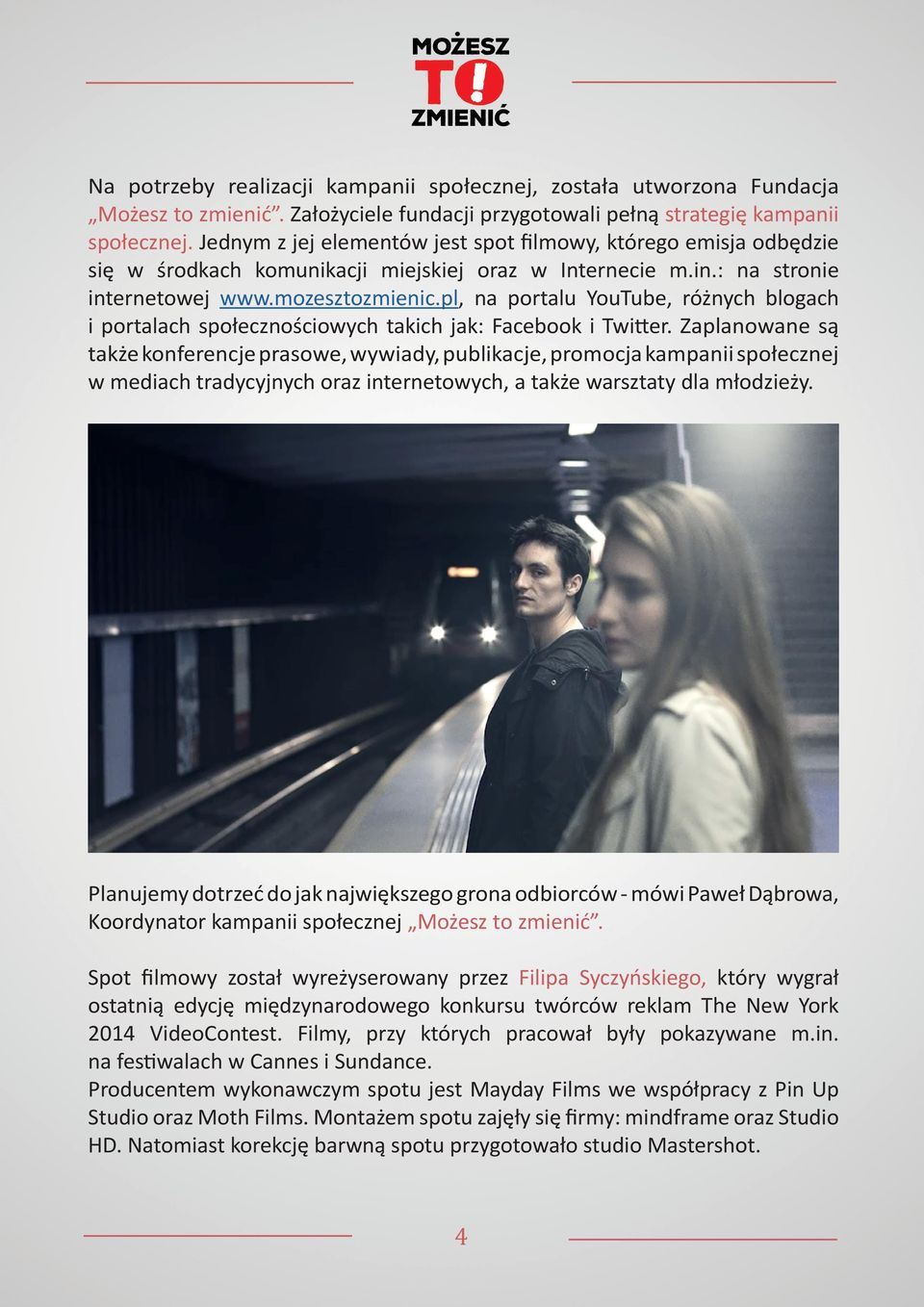 MOŻESZ TO! ZMIENIĆ

Na potrzeby realizacji kampanii społecznej, została utworzona Fundacja „Możesz to zmienić”. Założyciele fundacji przygotowali pełną strategię kampanii społecznej. Jednym z jej elementów jest spot filmowy, którego emisja odbędzie się w środkach komunikacji miejskiej oraz w Internecie m.in.: na stronie internetowej www.mozesztozmienic.pl, na portalu YouTube, różnych blogach i portalach społecznościowych takich jak: Facebook i Twitter. Zaplanowane są także konferencje prasowe, wywiady, publikacje, promocja kampanii społecznej w mediach tradycyjnych oraz internetowych, a także warsztaty dla młodzieży.

Planujemy dotrzeć do jak największego grona odbiorców - mówi Paweł Dąbrowa, Koordynator kampanii społecznej „Możesz to zmienić”.

Spot filmowy został wyreżyserowany przez Filipa Syczyńskiego, który wygrał ostatnią edycję międzynarodowego konkursu twórców reklam The New York 2014 VideoContest. Filmy, przy których pracował były pokazywane m.in. na festiwalach w Cannes i Sundance.
Producentem wykonawczym spotu jest Mayday Films we współpracy z Pin Up Studio oraz Moth Films. Montażem spotu zajęły się firmy: mindframe oraz Studio HD. Natomiast korekcję barwną spotu przygotowało studio Mastershot.

4